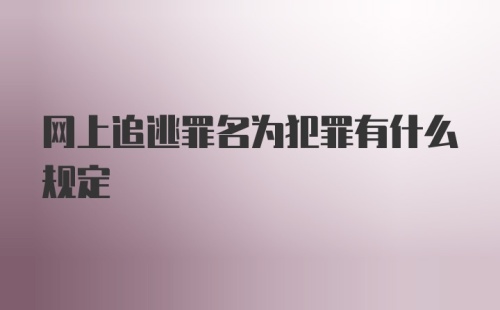 网上追逃罪名为犯罪有什么规定